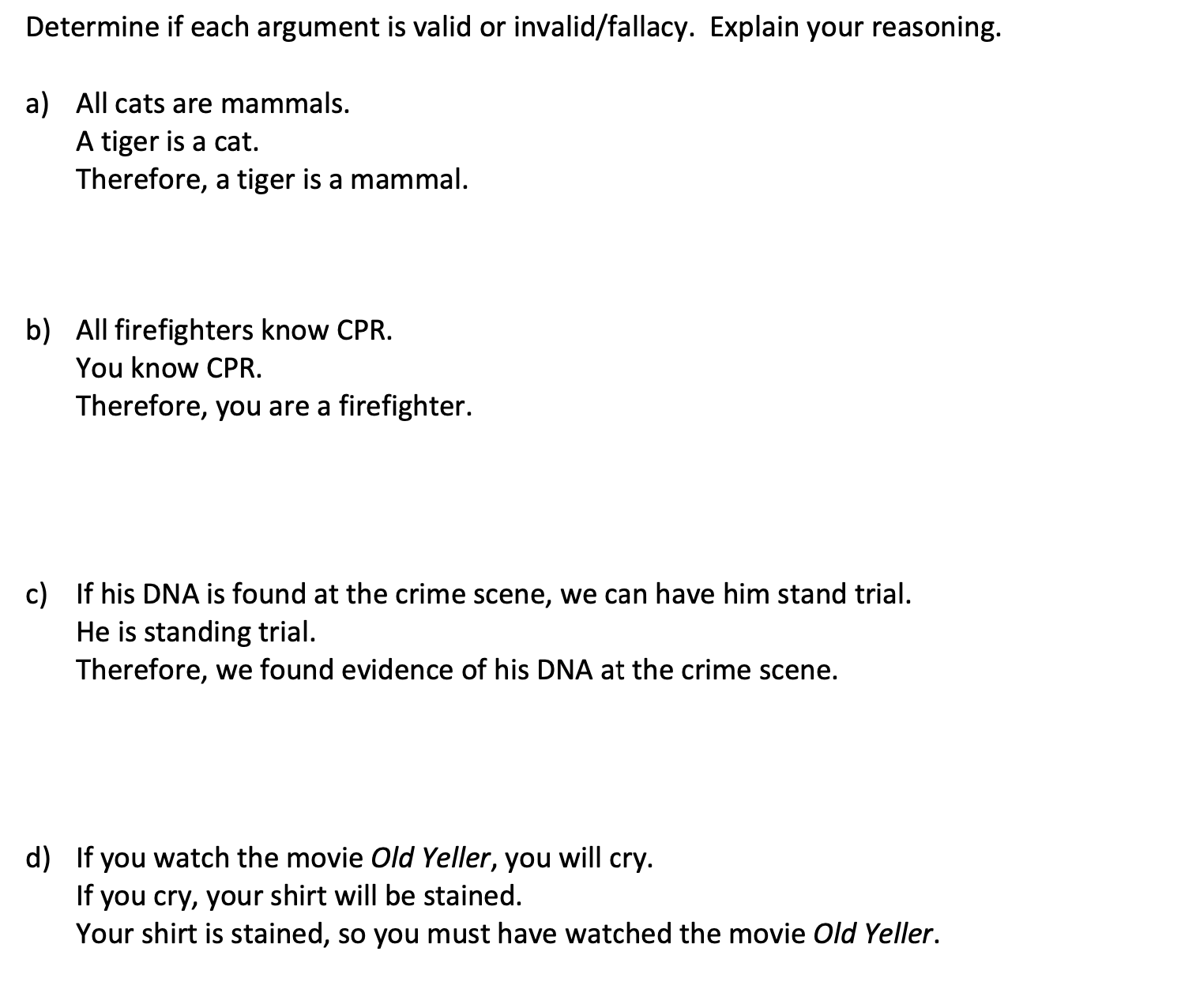 Determine if each argument is valid or invalid/fallacy. Explain your reasoning.

a) All cats are mammals.
A tiger is a cat.
Therefore, a tiger is a mammal.

b) All firefighters know CPR.
You know CPR.
Therefore, you are a firefighter.

c) If his DNA is found at the crime scene, we can have him stand trial.
He is standing trial.
Therefore, we found evidence of his DNA at the crime scene.

d) If you watch the movie Old Yeller, you will cry.
If you cry, your shirt will be stained.
Your shirt is stained, so you must have watched the movie Old Yeller.